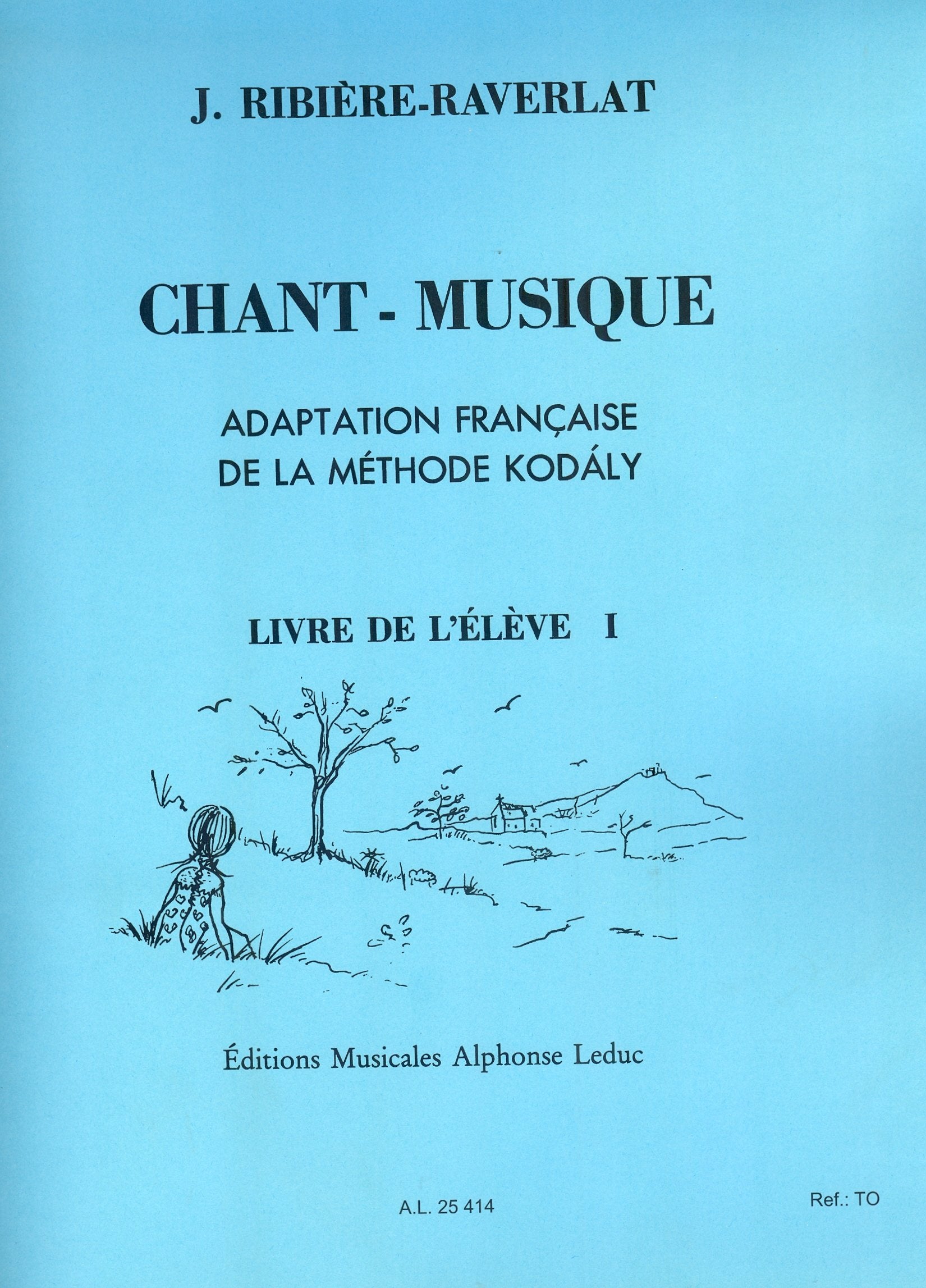 J. RIBIÈRE-RAVERLAT

CHANT - MUSIQUE

ADAPTATION FRANÇAISE
DE LA MÉTHODE KODÁLY

LIVRE DE L'ÉLÈVE I

Éditions Musicales Alphonse Leduc

A.L. 25 414

Ref.: TO